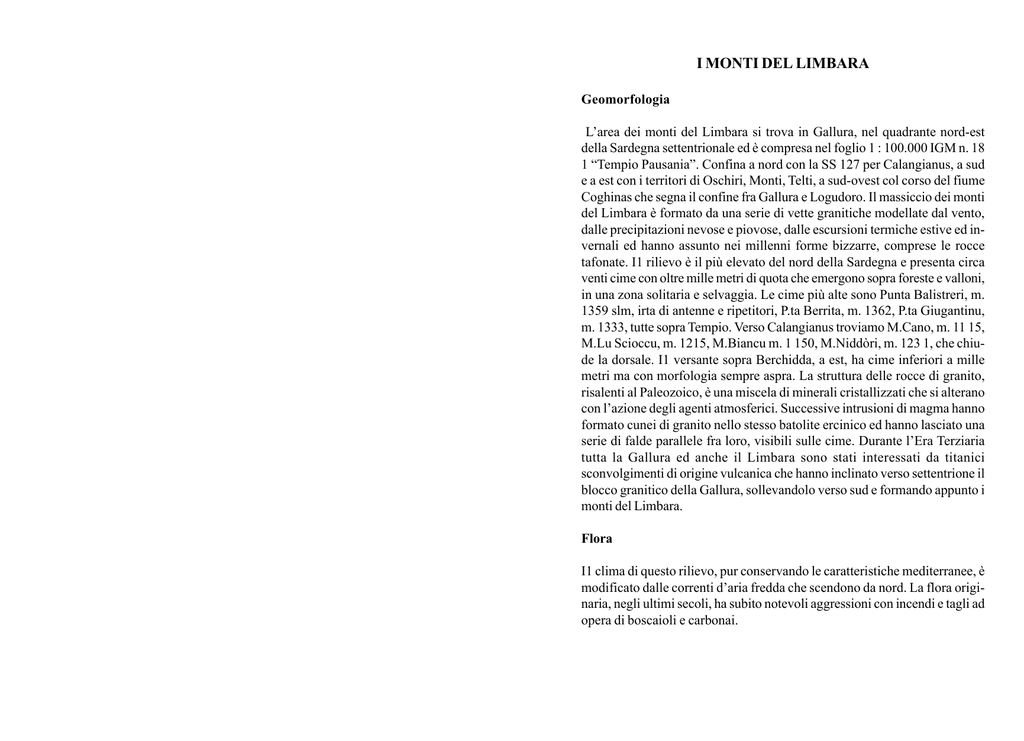 I MONTI DEL LIMBARA

Geomorfologia

L'area dei monti del Limbara si trova in Gallura, nel quadrante nord-est della Sardegna settentrionale ed è compresa nel foglio 1 : 100.000 IGM n. 18 1 "Tempio Pausania". Confina a nord con la SS 127 per Calangianus, a sud e a est con i territori di Oschiri, Monti, Telti, a sud-ovest col corso del fiume Coghinas che segna il confine fra Gallura e Logudoro. Il massiccio dei monti del Limbara è formato da una serie di vette granitiche modellate dal vento, dalle precipitazioni nevose e piovose, dalle escursioni termiche estive ed invernali ed hanno assunto nei millenni forme bizzarre, comprese le rocce tafonate. I1 rilievo è il più elevato del nord della Sardegna e presenta circa venti cime con oltre mille metri di quota che emergono sopra foreste e valloni, in una zona solitaria e selvaggia. Le cime più alte sono Punta Balistreri, m. 1359 slm, irta di antenne e ripetitori, P.ta Berrita, m. 1362, P.ta Giugantinu, m. 1333, tutte sopra Tempio. Verso Calangianus troviamo M.Cano, m. 11 15, M.Lu Scioccu, m. 1215, M.Biancu m. 1 150, M.Niddòri, m. 123 1, che chiude la dorsale. I1 versante sopra Berchidda, a est, ha cime inferiori a mille metri ma con morfologia sempre aspra. La struttura delle rocce di granito, risalenti al Paleozoico, è una miscela di minerali cristallizzati che si alterano con l'azione degli agenti atmosferici. Successive intrusioni di magma hanno formato cunei di granito nello stesso batolite ercinico ed hanno lasciato una serie di falde parallele fra loro, visibili sulle cime. Durante l'Era Terziaria tutta la Gallura ed anche il Limbara sono stati interessati da titanici sconvolgimenti di origine vulcanica che hanno inclinato verso settentrione il blocco granitico della Gallura, sollevandolo verso sud e formando appunto i monti del Limbara.

Flora

I1 clima di questo rilievo, pur conservando le caratteristiche mediterranee, è modificato dalle correnti d'aria fredda che scendono da nord. La flora originaria, negli ultimi secoli, ha subito notevoli aggressioni con incendi e tagli ad opera di boscaioli e carbonai.